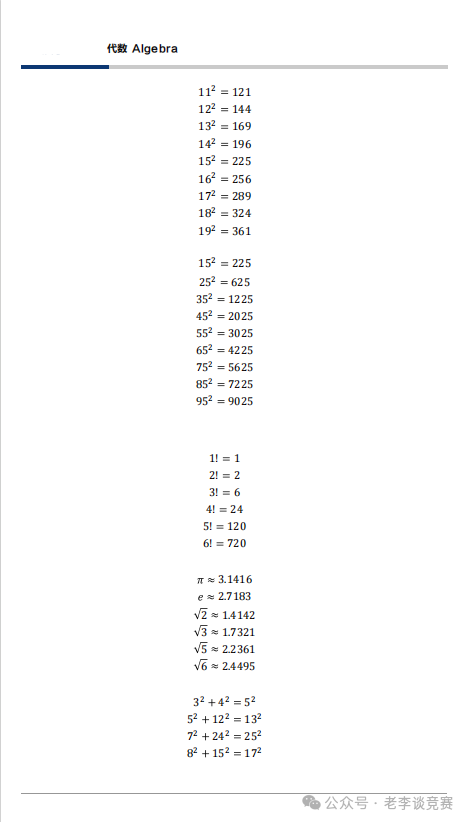 代数 Algebra

$11^2 = 121$
$12^2 = 144$
$13^2 = 169$
$14^2 = 196$
$15^2 = 225$
$16^2 = 256$
$17^2 = 289$
$18^2 = 324$
$19^2 = 361$

$15^2 = 225$
$25^2 = 625$
$35^2 = 1225$
$45^2 = 2025$
$55^2 = 3025$
$65^2 = 4225$
$75^2 = 5625$
$85^2 = 7225$
$95^2 = 9025$

$1! = 1$
$2! = 2$
$3! = 6$
$4! = 24$
$5! = 120$
$6! = 720$

$\pi \approx 3.1416$
$e \approx 2.7183$
$\sqrt{2} \approx 1.4142$
$\sqrt{3} \approx 1.7321$
$\sqrt{5} \approx 2.2361$
$\sqrt{6} \approx 2.4495$

$3^2 + 4^2 = 5^2$
$5^2 + 12^2 = 13^2$
$7^2 + 24^2 = 25^2$
$8^2 + 15^2 = 17^2$

公众号 · 老李谈竞赛